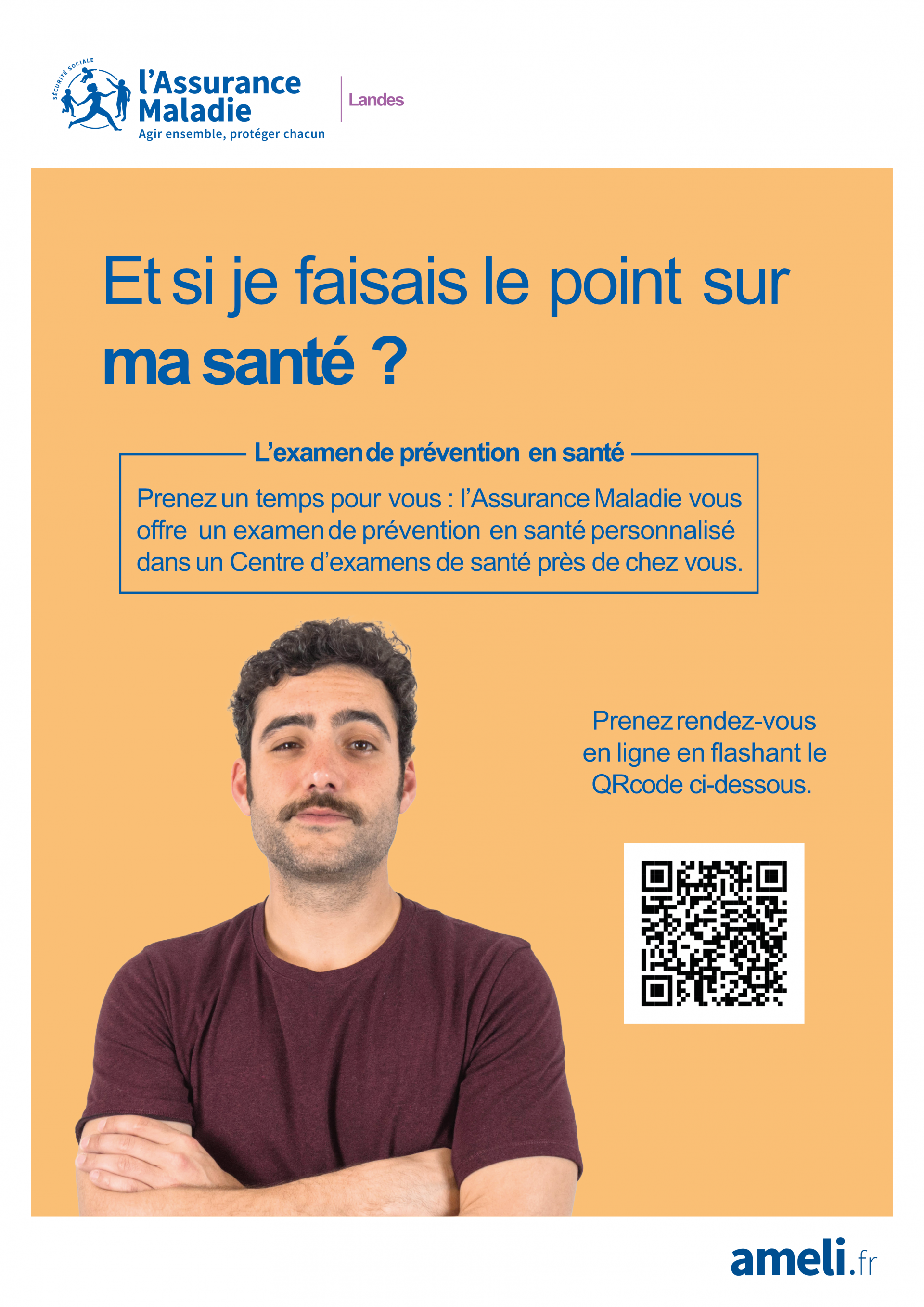 SÉCURITÉ SOCIALE
l'Assurance Maladie
Agir ensemble, protéger chacun

Landes

Et si je faisais le point sur ma santé ?

L'examen de prévention en santé

Prenez un temps pour vous : l'Assurance Maladie vous offre un examen de prévention en santé personnalisé dans un Centre d'examens de santé près de chez vous.

Prenez rendez-vous en ligne en flashant le QRcode ci-dessous.

ameli.fr